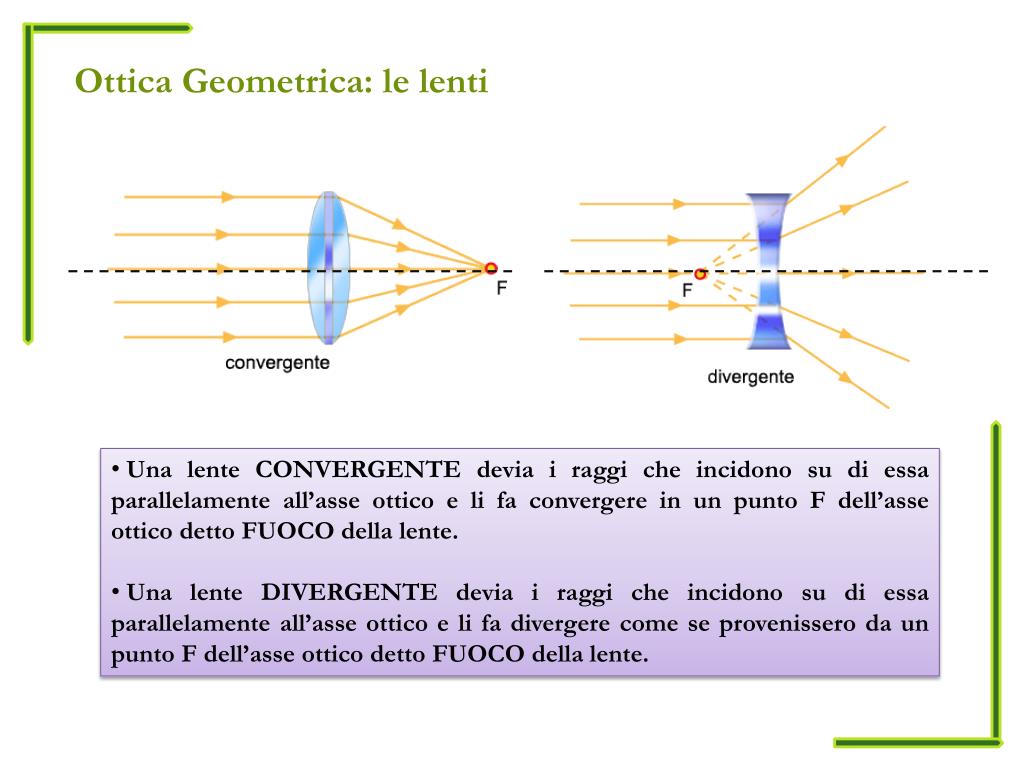 Ottica Geometrica: le lenti

F

convergente

F

divergente

• Una lente CONVERGENTE devia i raggi che incidono su di essa parallelamente all'asse ottico e li fa convergere in un punto F dell'asse ottico detto FUOCO della lente.

• Una lente DIVERGENTE devia i raggi che incidono su di essa parallelamente all'asse ottico e li fa divergere come se provenissero da un punto F dell'asse ottico detto FUOCO della lente.